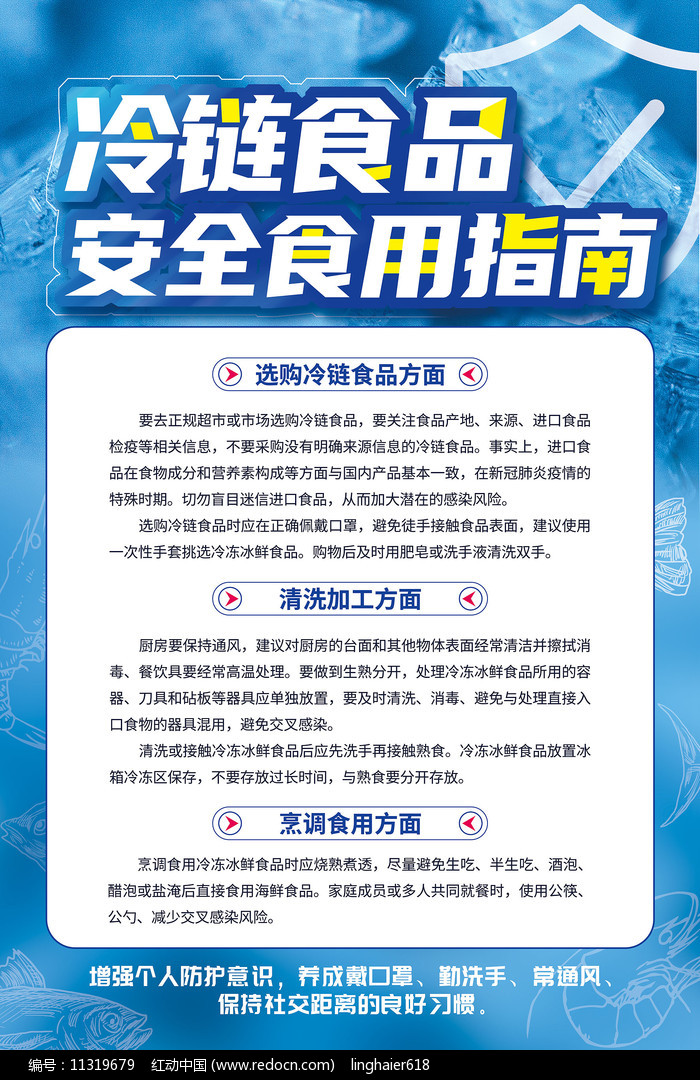 冷链食品
安全食用指南

选购冷链食品方面

要去正规超市或市场选购冷链食品，要关注食品产地、来源、进口食品检疫等相关信息，不要采购没有明确来源信息的冷链食品。事实上，进口食品在食物成分和营养素构成等方面与国内产品基本一致，在新冠肺炎疫情的特殊时期。切勿盲目迷信进口食品，从而加大潜在的感染风险。

选购冷链食品时应在正确佩戴口罩，避免徒手接触食品表面，建议使用一次性手套挑选冷冻冰鲜食品。购物后及时用肥皂或洗手液清洗双手。

清洗加工方面

厨房要保持通风，建议对厨房的台面和其他物体表面经常清洁并擦拭消毒、餐饮具要经常高温处理。要做到生熟分开，处理冷冻冰鲜食品所用的容器、刀具和砧板等器具应单独放置，要及时清洗、消毒、避免与处理直接入口食物的器具混用，避免交叉感染。

清洗或接触冷冻冰鲜食品后应先洗手再接触熟食。冷冻冰鲜食品放置冰箱冷冻区保存，不要存放过长时间，与熟食要分开存放。

烹调食用方面

烹调食用冷冻冰鲜食品时应烧熟煮透，尽量避免生吃、半生吃、酒泡、醋泡或盐淹后直接食用海鲜食品。家庭成员或多人共同就餐时，使用公筷、公勺、减少交叉感染风险。

增强个人防护意识，养成戴口罩、勤洗手、常通风、保持社交距离的良好习惯。

编号：11319679 红动中国 (www.redocn.com) linghaier618